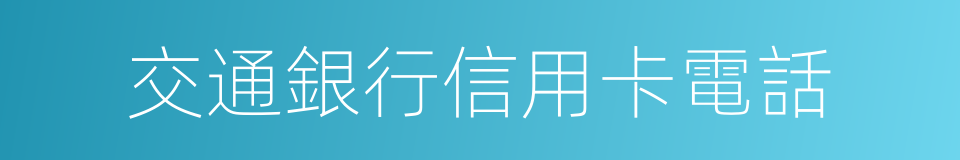 交通銀行信用卡電話